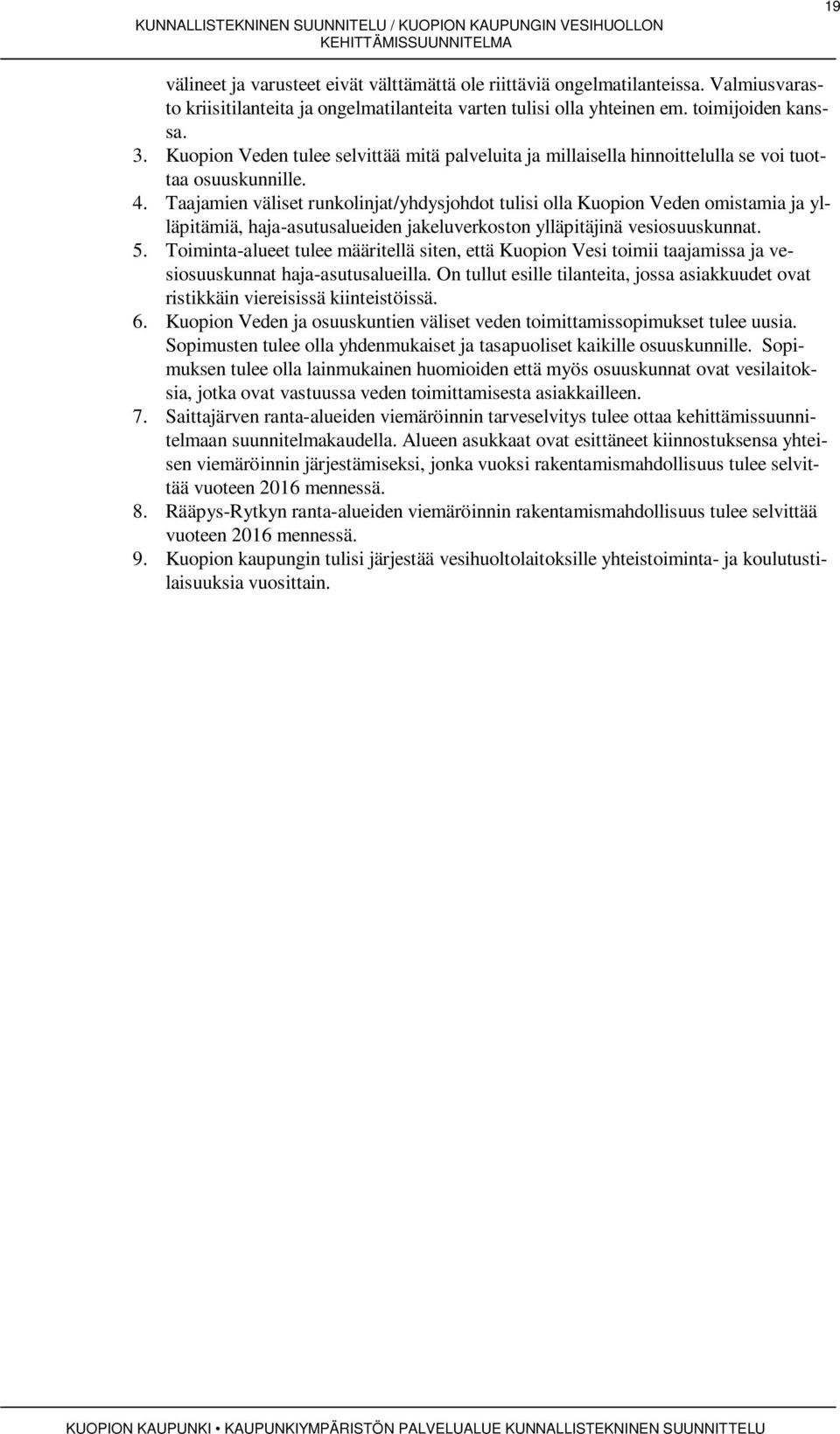 19

KUNNALLISTEKNINEN SUUNNITELU / KUOPION KAUPUNGIN VESIHUOLLON KEHITTÄMISSUUNNITELMA

välineet ja varusteet eivät välttämättä ole riittäviä ongelmatilanteissa. Valmiusvarasto kriisitilanteita ja ongelmatilanteita varten tulisi olla yhteinen em. toimijoiden kanssa.

3. Kuopion Veden tulee selvittää mitä palveluita ja millaisella hinnoittelulla se voi tuottaa osuuskunnille.

4. Taajamien väliset runkolinjat/yhdysjohdot tulisi olla Kuopion Veden omistamia ja ylläpitämiä, haja-asutusalueiden jakeluverkoston ylläpitäjinä vesiosuuskunnat.

5. Toiminta-alueet tulee määritellä siten, että Kuopion Vesi toimii taajamissa ja vesiosuuskunnat haja-asutusalueilla. On tullut esille tilanteita, jossa asiakkuudet ovat ristikkäin viereisissä kiinteistöissä.

6. Kuopion Veden ja osuuskuntien väliset veden toimittamissopimukset tulee uusia. Sopimusten tulee olla yhdenmukaiset ja tasapuoliset kaikille osuuskunnille. Sopimuksen tulee olla lainmukainen huomioiden että myös osuuskunnat ovat vesilaitoksia, jotka ovat vastuussa veden toimittamisesta asiakkailleen.

7. Saittajärven ranta-alueiden viemäröinnin tarveselvitys tulee ottaa kehittämissuunnitelmaan suunnitelmakaudella. Alueen asukkaat ovat esittäneet kiinnostuksensa yhteisen viemäröinnin järjestämiseksi, jonka vuoksi rakentamismahdollisuus tulee selvittää vuoteen 2016 mennessä.

8. Rääpys-Rytkyn ranta-alueiden viemäröinnin rakentamismahdollisuus tulee selvittää vuoteen 2016 mennessä.

9. Kuopion kaupungin tulisi järjestää vesihuoltolaitoksille yhteistoiminta- ja koulutustilaisuuksia vuosittain.

KUOPION KAUPUNKI • KAUPUNKIYMPÄRISTÖN PALVELUALUE KUNNALLISTEKNINEN SUUNNITTELU